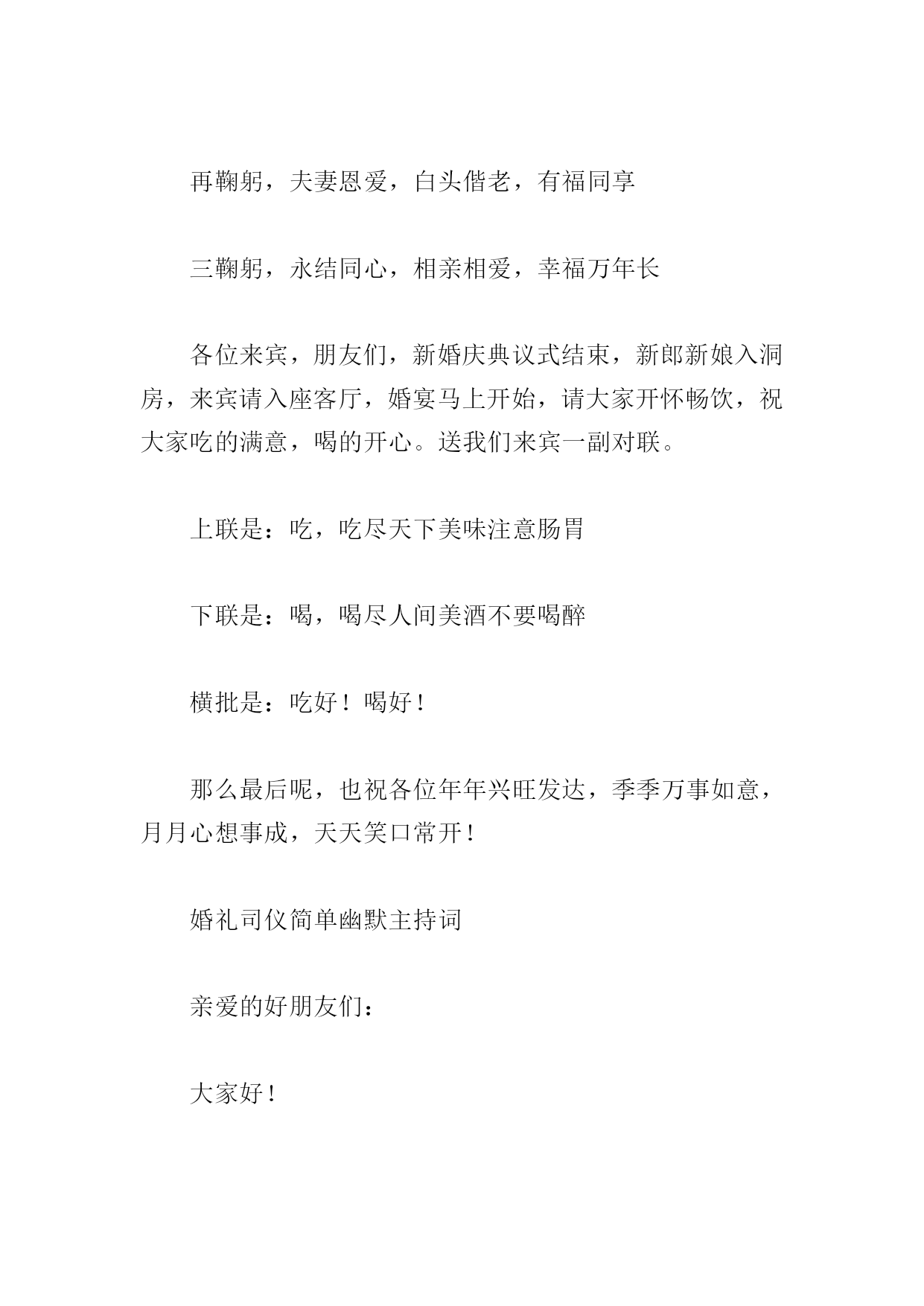 再鞠躬，夫妻恩爱，白头偕老，有福同享

三鞠躬，永结同心，相亲相爱，幸福万年长

各位来宾，朋友们，新婚庆典议式结束，新郎新娘入洞房，来宾请入座客厅，婚宴马上开始，请大家开怀畅饮，祝大家吃的满意，喝的开心。送我们来宾一副对联。

上联是：吃，吃尽天下美味注意肠胃

下联是：喝，喝尽人间美酒不要喝醉

横批是：吃好！喝好！

那么最后呢，也祝各位年年兴旺发达，季季万事如意，月月心想事成，天天笑口常开！

婚礼司仪简单幽默主持词

亲爱的好朋友们：

大家好！